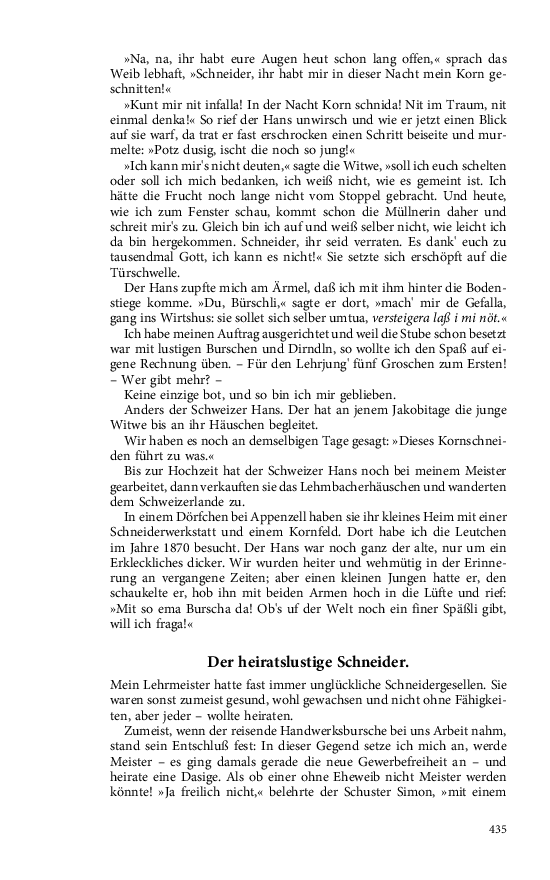 »Na, na, ihr habt eure Augen heut schon lang offen,« sprach das Weib lebhaft, »Schneider, ihr habt mir in dieser Nacht mein Korn geschnitten!«

»Kunt mir nit infalla! In der Nacht Korn schnida! Nit im Traum, nit einmal denka!« So rief der Hans unwirsch und wie er jetzt einen Blick auf sie warf, da trat er fast erschrocken einen Schritt beiseite und murmelte: »Potz dusig, ischt die noch so jung!«

»Ich kann mir's nicht deuten,« sagte die Witwe, »soll ich euch schelten oder soll ich mich bedanken, ich weiß nicht, wie es gemeint ist. Ich hätte die Frucht noch lange nicht vom Stoppel gebracht. Und heute, wie ich zum Fenster schau, kommt schon die Müllnerin daher und schreit mir's zu. Gleich bin ich auf und weiß selber nicht, wie leicht ich da bin hergekommen. Schneider, ihr seid verraten. Es dank' euch zu tausendmal Gott, ich kann es nicht!« Sie setzte sich erschöpft auf die Türschwelle.

Der Hans zupfte mich am Ärmel, daß ich mit ihm hinter die Bodenstiege komme. »Du, Bürschli,« sagte er dort, »mach' mir de Gefalla, gang ins Wirtshus: sie sollet sich selber umtua, versteigera laß i mi nöt.«

Ich habe meinen Auftrag ausgerichtet und weil die Stube schon besetzt war mit lustigen Burschen und Dirndln, so wollte ich den Spaß auf eigene Rechnung üben. – Für den Lehrjung' fünf Groschen zum Ersten! – Wer gibt mehr? –

Keine einzige bot, und so bin ich mir geblieben.

Anders der Schweizer Hans. Der hat an jenem Jakobitage die junge Witwe bis an ihr Häuschen begleitet.

Wir haben es noch an demselbigen Tage gesagt: »Dieses Kornschneiden führt zu was.«

Bis zur Hochzeit hat der Schweizer Hans noch bei meinem Meister gearbeitet, dann verkauften sie das Lehmbacherhäuschen und wanderten dem Schweizerlande zu.

In einem Dörfchen bei Appenzell haben sie ihr kleines Heim mit einer Schneiderwerkstatt und einem Kornfeld. Dort habe ich die Leutchen im Jahre 1870 besucht. Der Hans war noch ganz der alte, nur um ein Erkleckliches dicker. Wir wurden heiter und wehmütig in der Erinnerung an vergangene Zeiten; aber einen kleinen Jungen hatte er, den schaukelte er, hob ihn mit beiden Armen hoch in die Lüfte und rief: »Mit so ema Burscha da! Ob's uf der Welt noch ein finer Späßli gibt, will ich fraga!«

Der heiratslustige Schneider.

Mein Lehrmeister hatte fast immer unglückliche Schneidergesellen. Sie waren sonst zumeist gesund, wohl gewachsen und nicht ohne Fähigkeiten, aber jeder – wollte heiraten.

Zumeist, wenn der reisende Handwerksbursche bei uns Arbeit nahm, stand sein Entschluß fest: In dieser Gegend setze ich mich an, werde Meister – es ging damals gerade die neue Gewerbefreiheit an – und heirate eine Dasige. Als ob einer ohne Eheweib nicht Meister werden könnte! »Ja freilich nicht,« belehrte der Schuster Simon, »mit einem

435